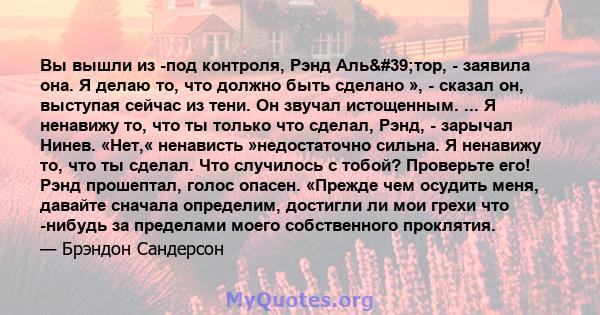 Вы вышли из -под контроля, Рэнд Аль&#39;тор, - заявила она. Я делаю то, что должно быть сделано », - сказал он, выступая сейчас из тени. Он звучал истощенным. ... Я ненавижу то, что ты только что сделал, Рэнд, - зарычал Нинев. «Нет,« ненависть »недостаточно сильна. Я ненавижу то, что ты сделал. Что случилось с тобой? Проверьте его! Рэнд прошептал, голос опасен. «Прежде чем осудить меня, давайте сначала определим, достигли ли мои грехи что -нибудь за пределами моего собственного проклятия.

— Брэндон Сандерсон

MyQuotes.org